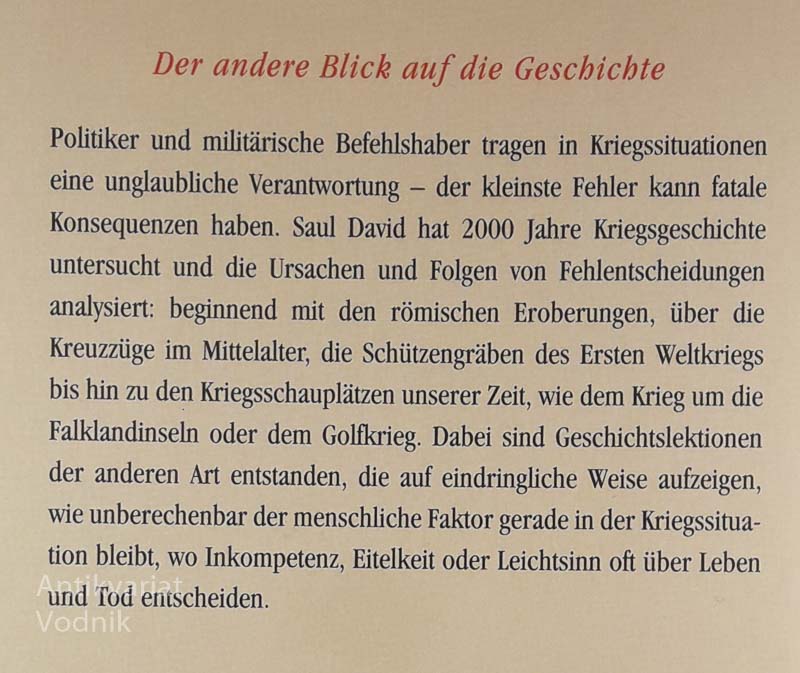 Der andere Blick auf die Geschichte

Politiker und militärische Befehlshaber tragen in Kriegssituationen eine unglaubliche Verantwortung – der kleinste Fehler kann fatale Konsequenzen haben. Saul David hat 2000 Jahre Kriegsgeschichte untersucht und die Ursachen und Folgen von Fehlentscheidungen analysiert: beginnend mit den römischen Eroberungen, über die Kreuzzüge im Mittelalter, die Schützengräben des Ersten Weltkriegs bis hin zu den Kriegsschauplätzen unserer Zeit, wie dem Krieg um die Falklandinseln oder dem Golfkrieg. Dabei sind Geschichtslektionen der anderen Art entstanden, die auf eindringliche Weise aufzeigen, wie unberechenbar der menschliche Faktor gerade in der Kriegssituation bleibt, wo Inkompetenz, Eitelkeit oder Leichtsinn oft über Leben und Tod entscheiden.

Antikvariat
Vodnik